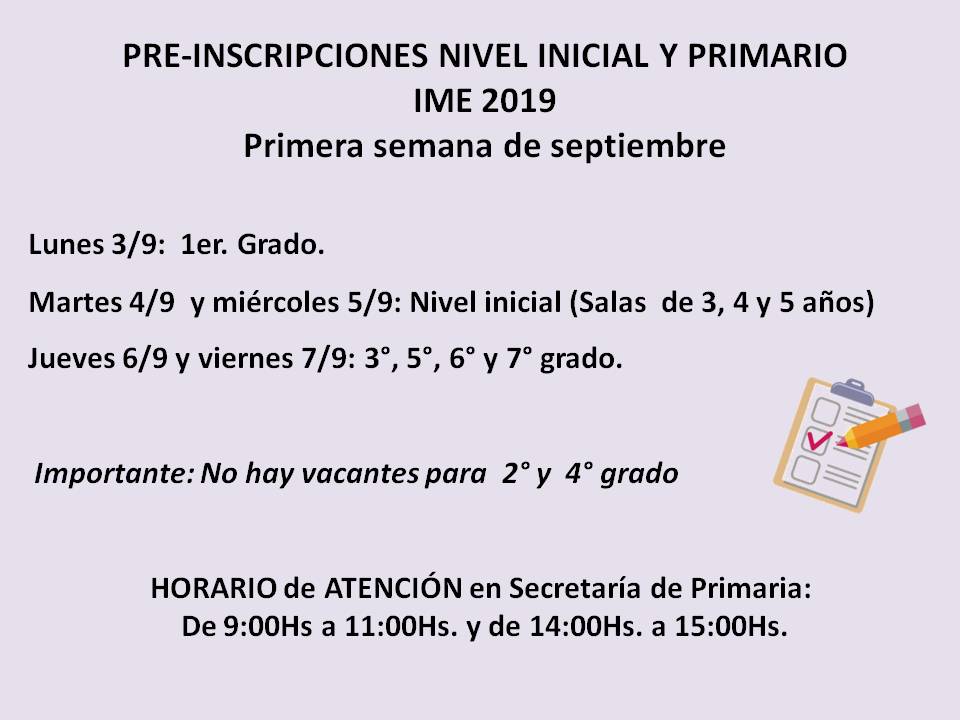 PRE-INSCRIPCIONES NIVEL INICIAL Y PRIMARIO
IME 2019
Primera semana de septiembre

Lunes 3/9: 1er. Grado.

Martes 4/9 y miércoles 5/9: Nivel inicial (Salas de 3, 4 y 5 años)

Jueves 6/9 y viernes 7/9: 3°, 5°, 6° y 7° grado.

Importante: No hay vacantes para 2° y 4° grado

HORARIO de ATENCIÓN en Secretaría de Primaria:
De 9:00Hs a 11:00Hs. y de 14:00Hs. a 15:00Hs.